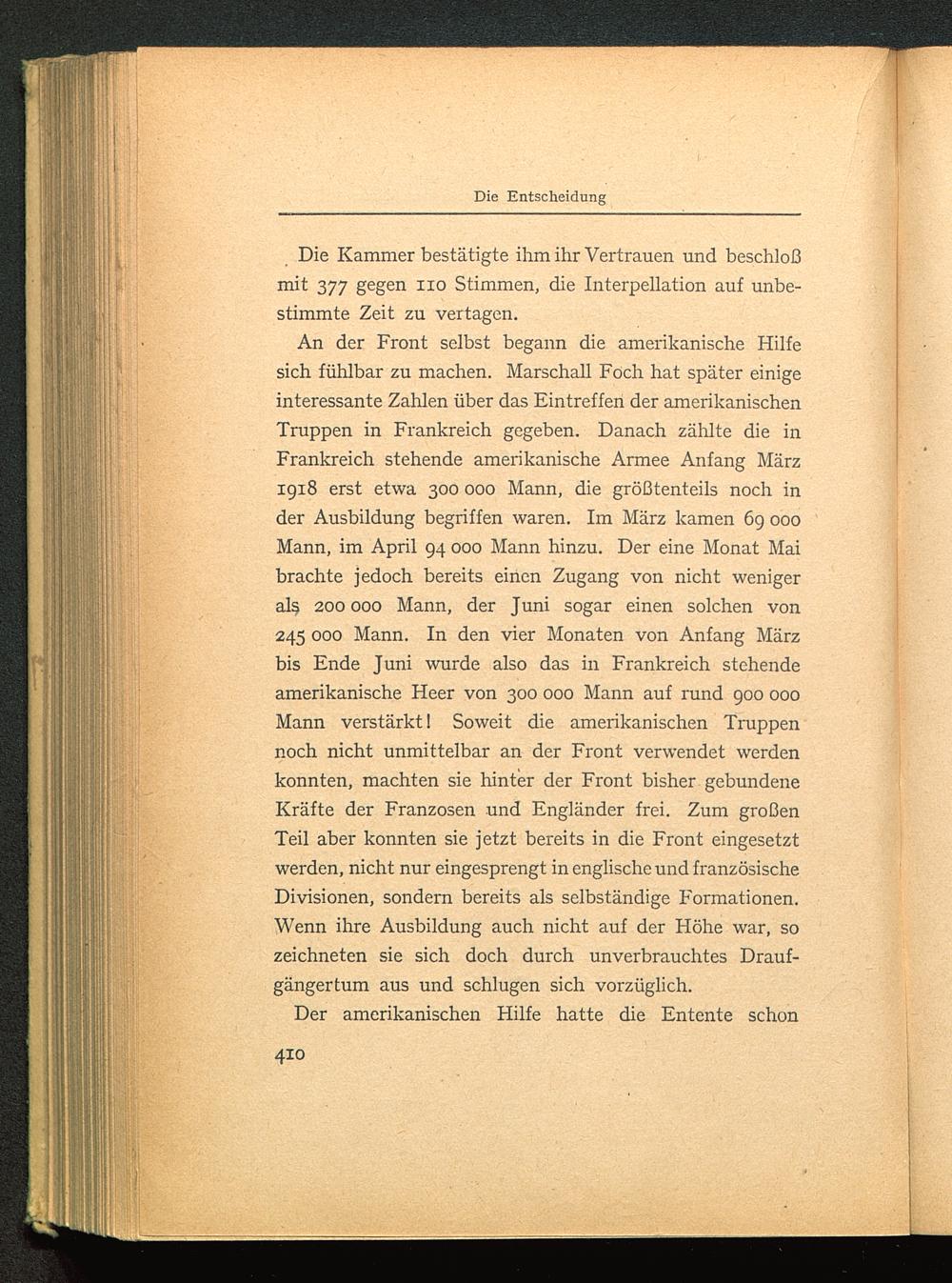 Die Entscheidung

Die Kammer bestätigte ihm ihr Vertrauen und beschloß mit 377 gegen 110 Stimmen, die Interpellation auf unbestimmte Zeit zu vertagen.

An der Front selbst begann die amerikanische Hilfe sich fühlbar zu machen. Marschall Foch hat später einige interessante Zahlen über das Eintreffen der amerikanischen Truppen in Frankreich gegeben. Danach zählte die in Frankreich stehende amerikanische Armee Anfang März 1918 erst etwa 300 000 Mann, die größtenteils noch in der Ausbildung begriffen waren. Im März kamen 69 000 Mann, im April 94 000 Mann hinzu. Der eine Monat Mai brachte jedoch bereits einen Zugang von nicht weniger als 200 000 Mann, der Juni sogar einen solchen von 245 000 Mann. In den vier Monaten von Anfang März bis Ende Juni wurde also das in Frankreich stehende amerikanische Heer von 300 000 Mann auf rund 900 000 Mann verstärkt! Soweit die amerikanischen Truppen noch nicht unmittelbar an der Front verwendet werden konnten, machten sie hinter der Front bisher gebundene Kräfte der Franzosen und Engländer frei. Zum großen Teil aber konnten sie jetzt bereits in die Front eingesetzt werden, nicht nur eingesprengt in englische und französische Divisionen, sondern bereits als selbständige Formationen. Wenn ihre Ausbildung auch nicht auf der Höhe war, so zeichneten sie sich doch durch unverbrauchtes Draufgängertum aus und schlugen sich vorzüglich.

Der amerikanischen Hilfe hatte die Entente schon

410